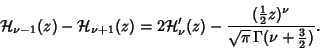 $\mathcal{H}_{\nu-1}(z) - \mathcal{H}_{\nu+1}(z) = 2\mathcal{H}'_{\nu}(z) - \frac{(\frac{1}{2}z)^{\nu}}{\sqrt{\pi}\,\Gamma(\nu+\frac{3}{2})}.$